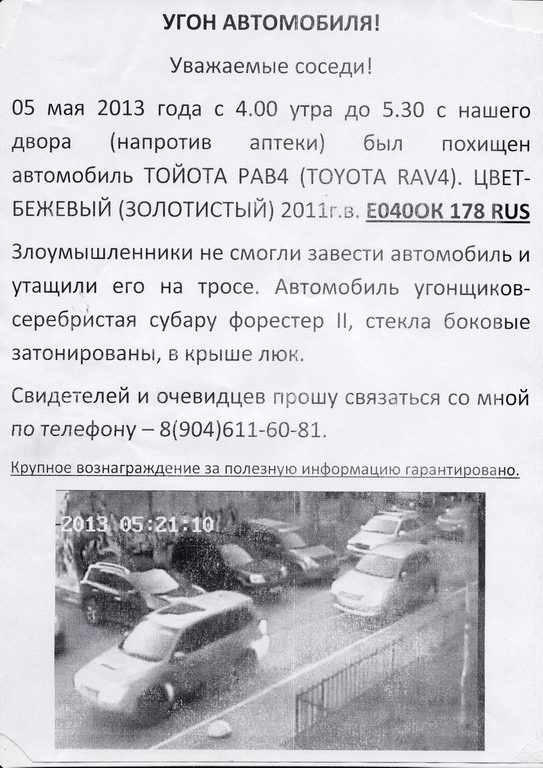 УГОН АВТОМОБИЛЯ!

Уважаемые соседи!

05 мая 2013 года с 4.00 утра до 5.30 с нашего двора (напротив аптеки) был похищен автомобиль ТОЙОТА РАВ4 (TOYOTA RAV4). ЦВЕТ-БЕЖЕВЫЙ (ЗОЛОТИСТЫЙ) 2011г.в. Е040ОК 178 RUS

Злоумышленники не смогли завести автомобиль и утащили его на тросе. Автомобиль угонщиков-серебристая субару форестер II, стекла боковые затонированы, в крыше люк.

Свидетелей и очевидцев прошу связаться со мной по телефону – 8(904)611-60-81.

Крупное вознаграждение за полезную информацию гарантировано.

2013 05:21:10